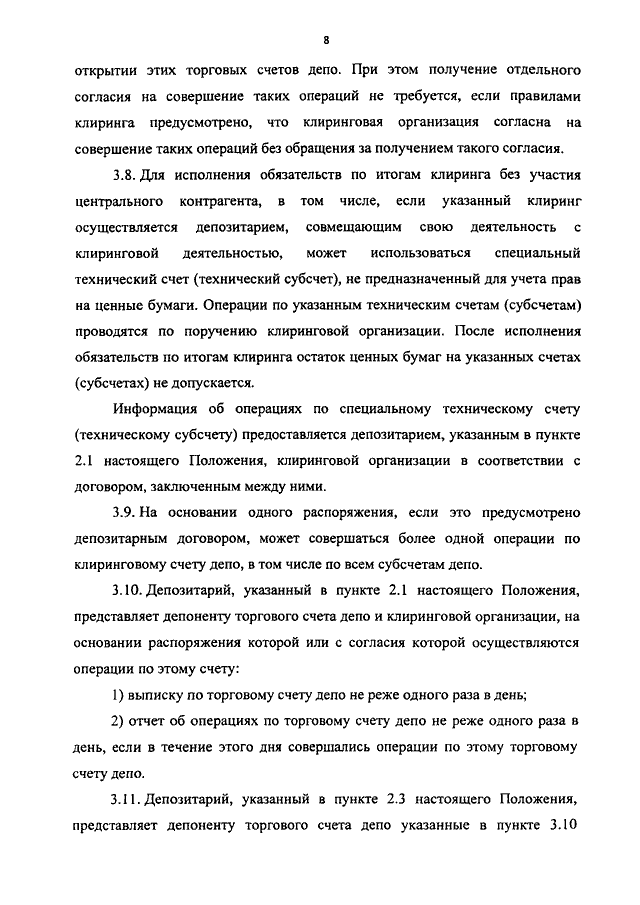 8

открытии этих торговых счетов депо. При этом получение отдельного согласия на совершение таких операций не требуется, если правилами клиринга предусмотрено, что клиринговая организация согласна на совершение таких операций без обращения за получением такого согласия.

3.8. Для исполнения обязательств по итогам клиринга без участия центрального контрагента, в том числе, если указанный клиринг осуществляется депозитарием, совмещающим свою деятельность с клиринговой деятельностью, может использоваться специальный технический счет (технический субсчет), не предназначенный для учета прав на ценные бумаги. Операции по указанным техническим счетам (субсчетам) проводятся по поручению клиринговой организации. После исполнения обязательств по итогам клиринга остаток ценных бумаг на указанных счетах (субсчетах) не допускается.

Информация об операциях по специальному техническому счету (техническому субсчету) предоставляется депозитарием, указанным в пункте 2.1 настоящего Положения, клиринговой организации в соответствии с договором, заключенным между ними.

3.9. На основании одного распоряжения, если это предусмотрено депозитарным договором, может совершаться более одной операции по клиринговому счету депо, в том числе по всем субсчетам депо.

3.10. Депозитарий, указанный в пункте 2.1 настоящего Положения, представляет депоненту торгового счета депо и клиринговой организации, на основании распоряжения которой или с согласия которой осуществляются операции по этому счету:

1) выписку по торговому счету депо не реже одного раза в день;

2) отчет об операциях по торговому счету депо не реже одного раза в день, если в течение этого дня совершались операции по этому торговому счету депо.

3.11. Депозитарий, указанный в пункте 2.3 настоящего Положения, представляет депоненту торгового счета депо указанные в пункте 3.10